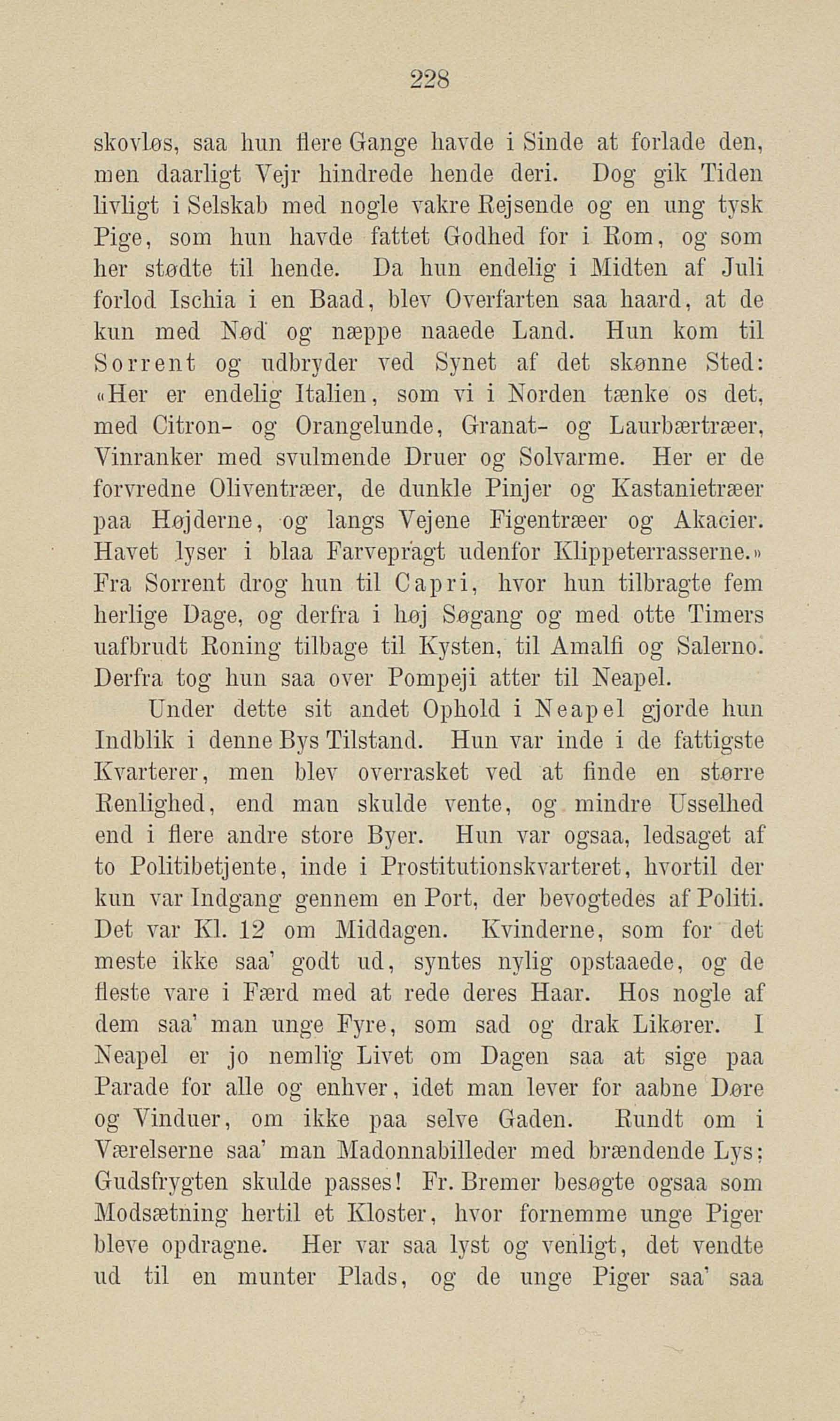 228

skovløs, saa hun flere Gange havde i Sinde at forlade den, men daarligt Vejr hindrede hende deri. Dog gik Tiden livligt i Selskab med nogle vakre Rejsende og en ung tysk Pige, som hun havde fattet Godhed for i Rom, og som her stødte til hende. Da hun endelig i Midten af Juli forlod Ischia i en Baad, blev Overfarten saa haard, at de kun med Nød og næppe naaede Land. Hun kom til Sorrent og udbryder ved Synet af det skønne Sted: «Her er endelig Italien, som vi i Norden tænke os det, med Citron- og Orangelunde, Granat- og Laurbærtræer, Vinranker med svulmende Druer og Solvarme. Her er de forvredne Oliventræer, de dunkle Pinjer og Kastanietræer paa Højderne, og langs Vejene Figentræer og Akacier. Havet lyser i blaa Farvepragt udenfor Klippeterrasserne.» Fra Sorrent drog hun til Capri, hvor hun tilbragte fem herlige Dage, og derfra i høj Søgang og med otte Timers uafbrudt Roning tilbage til Kysten, til Amalfi og Salerno. Derfra tog hun saa over Pompeji atter til Neapel.

Under dette sit andet Ophold i Neapel gjorde hun Indblik i denne Bys Tilstand. Hun var inde i de fattigste Kvarterer, men blev overrasket ved at finde en større Renlighed, end man skulde vente, og mindre Usselhed end i flere andre store Byer. Hun var ogsaa, ledsaget af to Politibetjente, inde i Prostitutionskvarteret, hvortil der kun var Indgang gennem en Port, der bevogtedes af Politi. Det var Kl. 12 om Middagen. Kvinderne, som for det meste ikke saa' godt ud, syntes nylig opstaaede, og de fleste vare i Færd med at rede deres Haar. Hos nogle af dem saa' man unge Fyre, som sad og drak Likører. I Neapel er jo nemlig Livet om Dagen saa at sige paa Parade for alle og enhver, idet man lever for aabne Døre og Vinduer, om ikke paa selve Gaden. Rundt om i Værelserne saa' man Madonnabilleder med brændende Lys; Gudsfrygten skulde passes! Fr. Bremer besøgte ogsaa som Modsætning hertil et Kloster, hvor fornemme unge Piger bleve opdragne. Her var saa lyst og venligt, det vendte ud til en munter Plads, og de unge Piger saa' saa